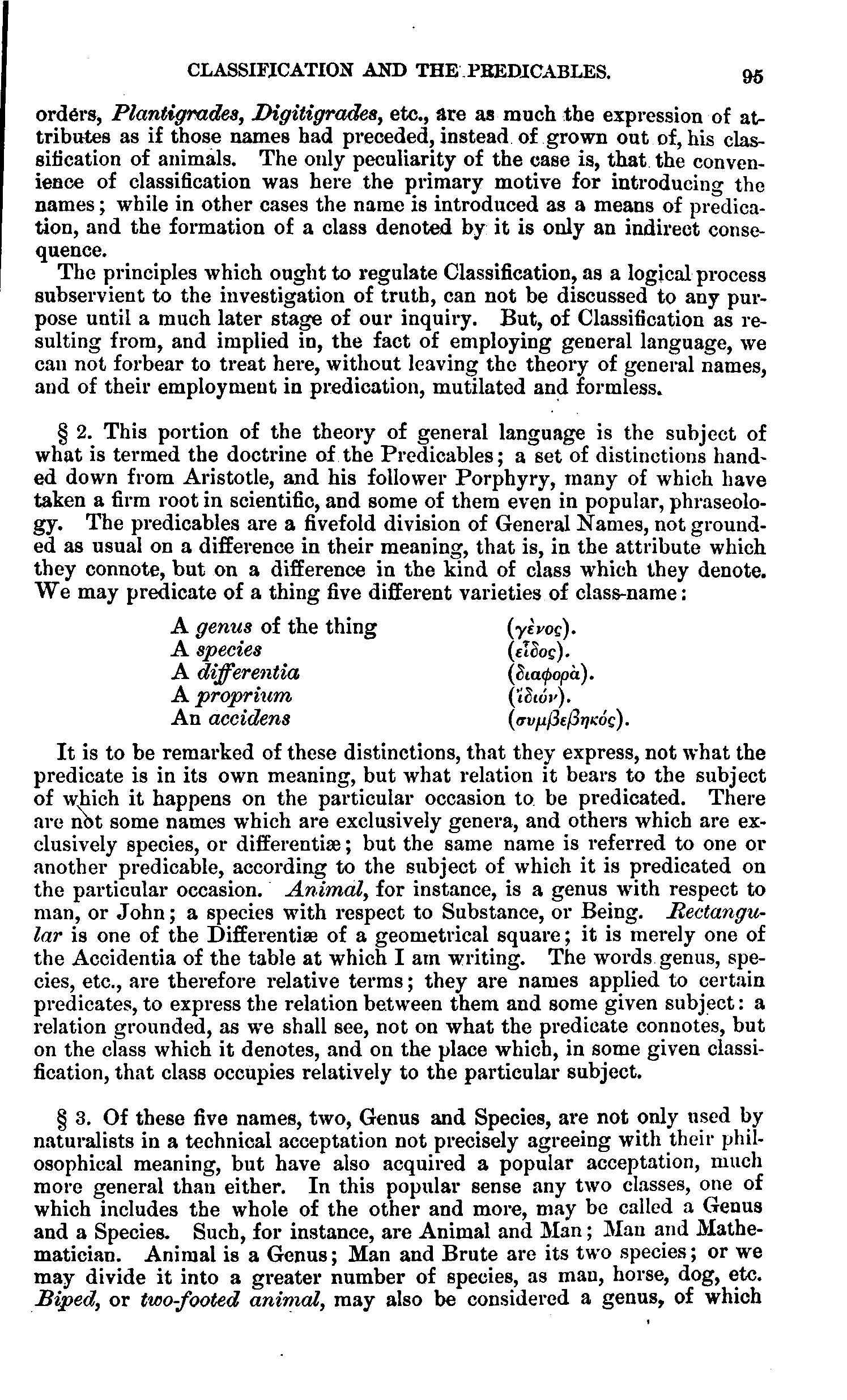 CLASSIFICATION AND THE PREDICABLES. 95

orders, Plantigrades, Digitigrades, etc., are as much the expression of attributes as if those names had preceded, instead of grown out of, his classification of animals. The only peculiarity of the case is, that the convenience of classification was here the primary motive for introducing the names; while in other cases the name is introduced as a means of predication, and the formation of a class denoted by it is only an indirect consequence.

The principles which ought to regulate Classification, as a logical process subservient to the investigation of truth, can not be discussed to any purpose until a much later stage of our inquiry. But, of Classification as resulting from, and implied in, the fact of employing general language, we can not forbear to treat here, without leaving the theory of general names, and of their employment in predication, mutilated and formless.

§ 2. This portion of the theory of general language is the subject of what is termed the doctrine of the Predicables; a set of distinctions handed down from Aristotle, and his follower Porphyry, many of which have taken a firm root in scientific, and some of them even in popular, phraseology. The predicables are a fivefold division of General Names, not grounded as usual on a difference in their meaning, that is, in the attribute which they connote, but on a difference in the kind of class which they denote. We may predicate of a thing five different varieties of class-name:

A genus of the thing (γένος).
A species (εἶδος).
A differentia (διαφορὰ).
A proprium (ἴδιόν).
An accidens (συμβεβηκός).

It is to be remarked of these distinctions, that they express, not what the predicate is in its own meaning, but what relation it bears to the subject of which it happens on the particular occasion to be predicated. There are not some names which are exclusively genera, and others which are exclusively species, or differentiæ; but the same name is referred to one or another predicable, according to the subject of which it is predicated on the particular occasion. Animal, for instance, is a genus with respect to man, or John; a species with respect to Substance, or Being. Rectangular is one of the Differentiæ of a geometrical square; it is merely one of the Accidentia of the table at which I am writing. The words genus, species, etc., are therefore relative terms; they are names applied to certain predicates, to express the relation between them and some given subject: a relation grounded, as we shall see, not on what the predicate connotes, but on the class which it denotes, and on the place which, in some given classification, that class occupies relatively to the particular subject.

§ 3. Of these five names, two, Genus and Species, are not only used by naturalists in a technical acceptation not precisely agreeing with their philosophical meaning, but have also acquired a popular acceptation, much more general than either. In this popular sense any two classes, one of which includes the whole of the other and more, may be called a Genus and a Species. Such, for instance, are Animal and Man; Man and Mathematician. Animal is a Genus; Man and Brute are its two species; or we may divide it into a greater number of species, as man, horse, dog, etc. Biped, or two-footed animal, may also be considered a genus, of which